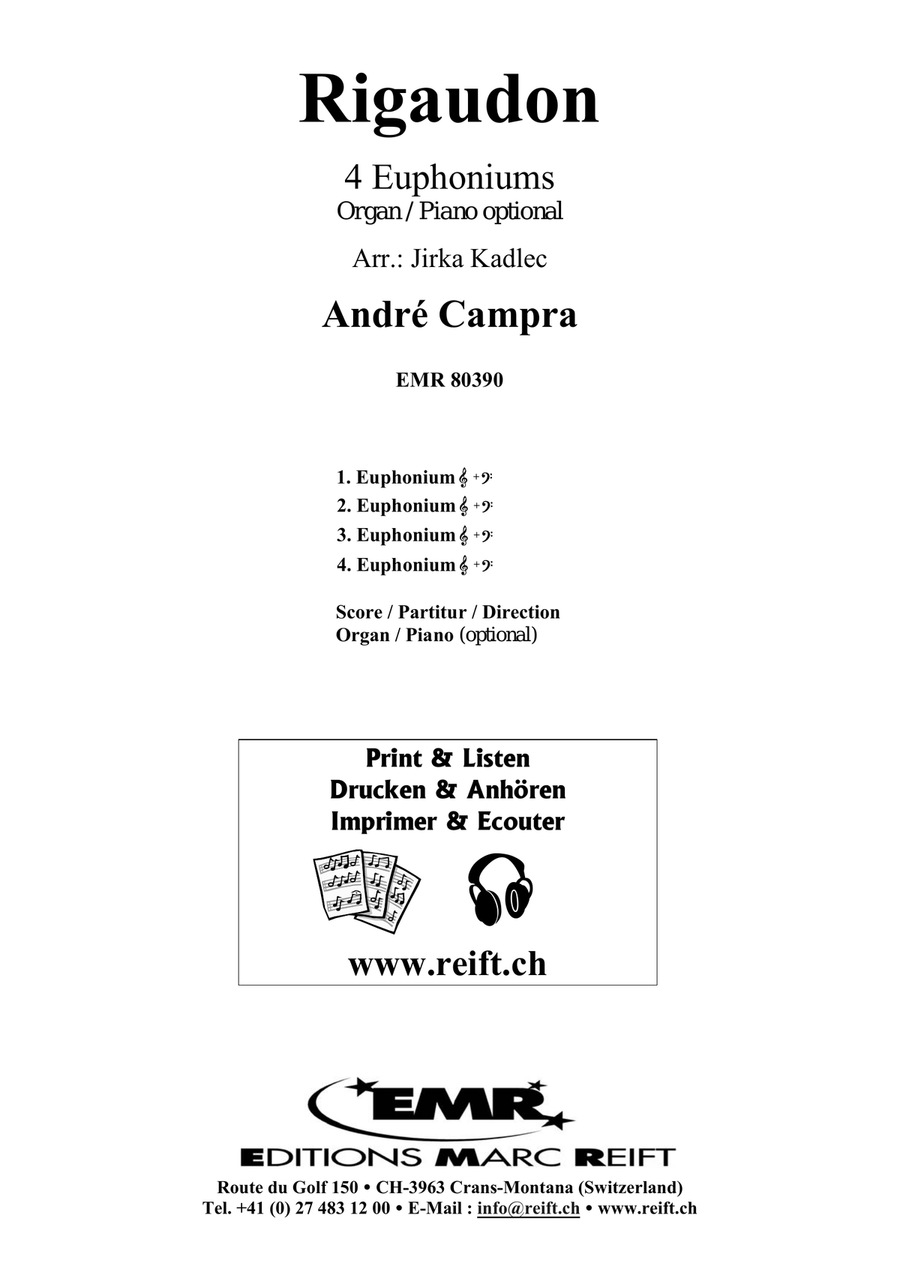 Rigaudon

4 Euphoniums
Organ / Piano optional

Arr.: Jirka Kadlec

André Campra

EMR 80390

1. Euphonium 𝄞 + 𝄢
2. Euphonium 𝄞 + 𝄢
3. Euphonium 𝄞 + 𝄢
4. Euphonium 𝄞 + 𝄢

Score / Partitur / Direction
Organ / Piano (optional)

Print & Listen
Drucken & Anhören
Imprimer & Ecouter

www.reift.ch

EMR
EDITIONS MARC REIFT

Route du Golf 150 • CH-3963 Crans-Montana (Switzerland)
Tel. +41 (0) 27 483 12 00 • E-Mail : info@reift.ch • www.reift.ch